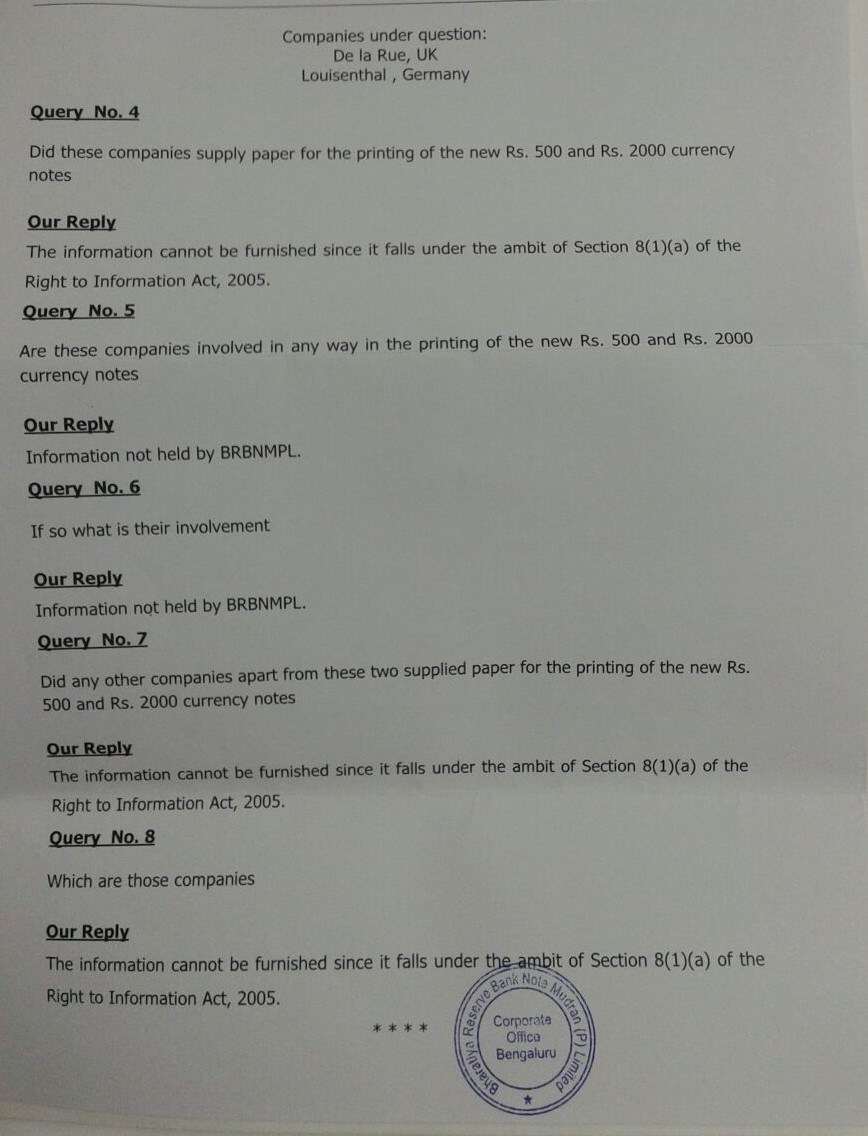 Companies under question:
De la Rue, UK
Louisenthal , Germany

Query No. 4

Did these companies supply paper for the printing of the new Rs. 500 and Rs. 2000 currency notes

Our Reply
The information cannot be furnished since it falls under the ambit of Section 8(1)(a) of the Right to Information Act, 2005.

Query No. 5

Are these companies involved in any way in the printing of the new Rs. 500 and Rs. 2000 currency notes

Our Reply
Information not held by BRBNMPL.

Query No. 6

If so what is their involvement

Our Reply
Information not held by BRBNMPL.

Query No. 7

Did any other companies apart from these two supplied paper for the printing of the new Rs. 500 and Rs. 2000 currency notes

Our Reply
The information cannot be furnished since it falls under the ambit of Section 8(1)(a) of the Right to Information Act, 2005.

Query No. 8

Which are those companies

Our Reply
The information cannot be furnished since it falls under the ambit of Section 8(1)(a) of the Right to Information Act, 2005.

* * * *

Bharatiya Reserve Bank Note Mudran (P) Limited
Corporate Office
Bengaluru